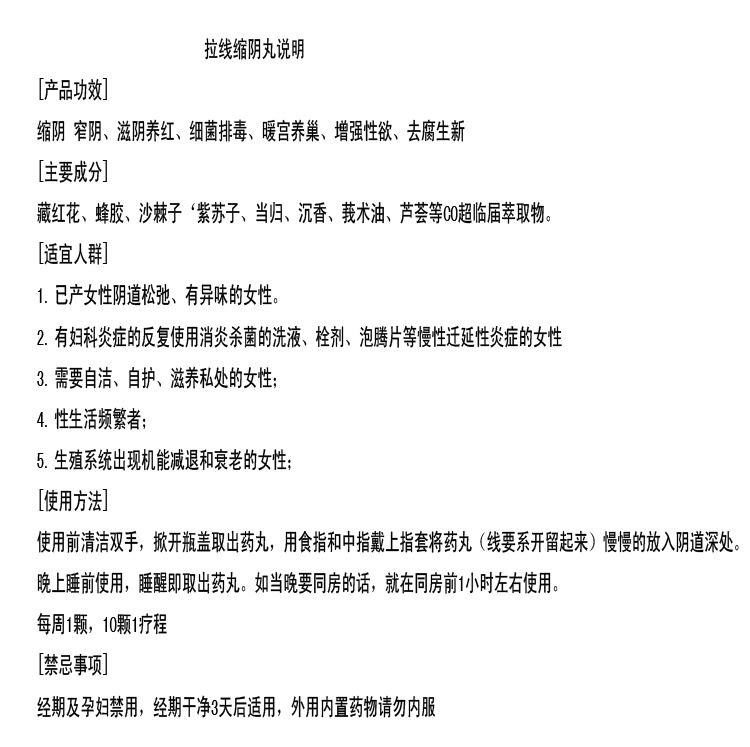 拉线缩阴丸说明

[产品功效]

缩阴 窄阴、滋阴养红、细菌排毒、暖宫养巢、增强性欲、去腐生新

[主要成分]

藏红花、蜂胶、沙棘子‘紫苏子、当归、沉香、莪术油、芦荟等CO超临届萃取物。

[适宜人群]

1.已产女性阴道松弛、有异味的女性。

2.有妇科炎症的反复使用消炎杀菌的洗液、栓剂、泡腾片等慢性迁延性炎症的女性

3.需要自洁、自护、滋养私处的女性;

4.性生活频繁者;

5.生殖系统出现机能减退和衰老的女性;

[使用方法]

使用前清洁双手，掀开瓶盖取出药丸，用食指和中指戴上指套将药丸（线要系开留起来）慢慢的放入阴道深处。

晚上睡前使用，睡醒即取出药丸。如当晚要同房的话，就在同房前1小时左右使用。

每周1颗，10颗1疗程

[禁忌事项]

经期及孕妇禁用，经期干净3天后适用，外用内置药物请勿内服